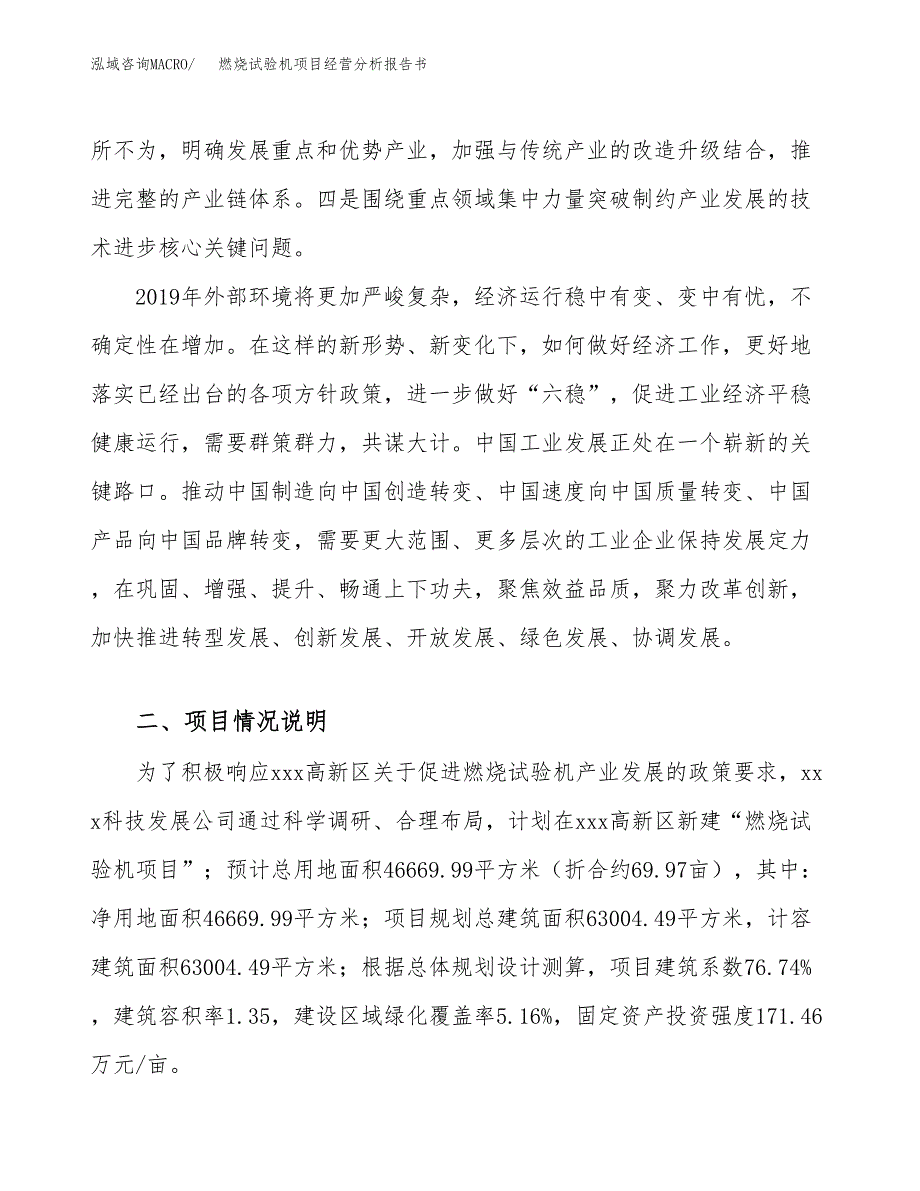 泓域咨询MACRO/　燃烧试验机项目经营分析报告书

所不为，明确发展重点和优势产业，加强与传统产业的改造升级结合，推进完整的产业链体系。四是围绕重点领域集中力量突破制约产业发展的技术进步核心关键问题。

2019年外部环境将更加严峻复杂，经济运行稳中有变、变中有忧，不确定性在增加。在这样的新形势、新变化下，如何做好经济工作，更好地落实已经出台的各项方针政策，进一步做好“六稳”，促进工业经济平稳健康运行，需要群策群力，共谋大计。中国工业发展正处在一个崭新的关键路口。推动中国制造向中国创造转变、中国速度向中国质量转变、中国产品向中国品牌转变，需要更大范围、更多层次的工业企业保持发展定力，在巩固、增强、提升、畅通上下功夫，聚焦效益品质，聚力改革创新，加快推进转型发展、创新发展、开放发展、绿色发展、协调发展。

二、项目情况说明

为了积极响应xxx高新区关于促进燃烧试验机产业发展的政策要求，xxx科技发展公司通过科学调研、合理布局，计划在xxx高新区新建“燃烧试验机项目”；预计总用地面积46669.99平方米（折合约69.97亩），其中：净用地面积46669.99平方米；项目规划总建筑面积63004.49平方米，计容建筑面积63004.49平方米；根据总体规划设计测算，项目建筑系数76.74%，建筑容积率1.35，建设区域绿化覆盖率5.16%，固定资产投资强度171.46万元/亩。